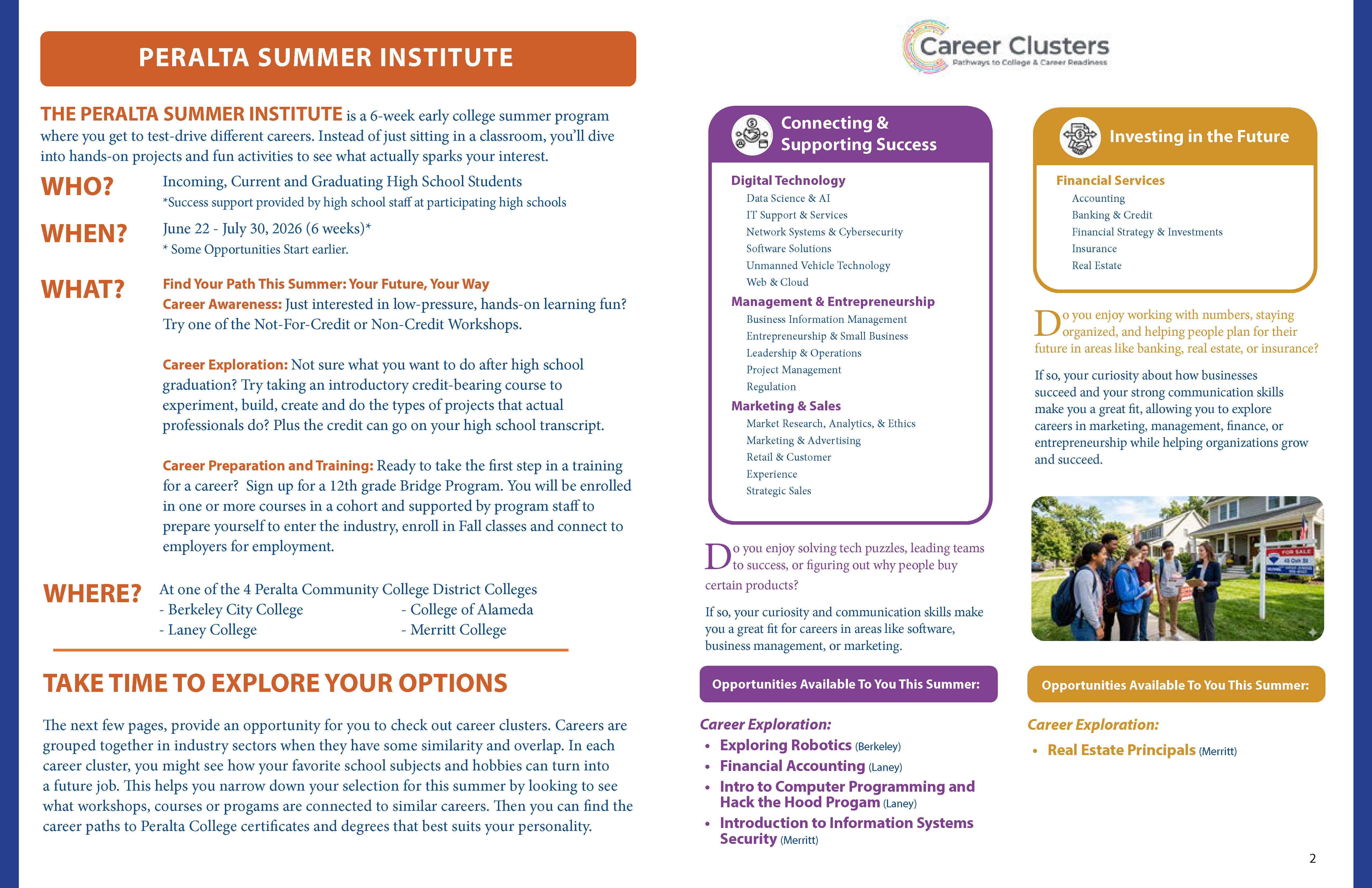 PERALTA SUMMER INSTITUTE

THE PERALTA SUMMER INSTITUTE is a 6-week early college summer program where you get to test-drive different careers. Instead of just sitting in a classroom, you'll dive into hands-on projects and fun activities to see what actually sparks your interest.

WHO? Incoming, Current and Graduating High School Students
*Success support provided by high school staff at participating high schools

WHEN? June 22 - July 30, 2026 (6 weeks)*
* Some Opportunities Start earlier.

WHAT? Find Your Path This Summer: Your Future, Your Way
Career Awareness: Just interested in low-pressure, hands-on learning fun? Try one of the Not-For-Credit or Non-Credit Workshops.

Career Exploration: Not sure what you want to do after high school graduation? Try taking an introductory credit-bearing course to experiment, build, create and do the types of projects that actual professionals do? Plus the credit can go on your high school transcript.

Career Preparation and Training: Ready to take the first step in a training for a career? Sign up for a 12th grade Bridge Program. You will be enrolled in one or more courses in a cohort and supported by program staff to prepare yourself to enter the industry, enroll in Fall classes and connect to employers for employment.

WHERE? At one of the 4 Peralta Community College District Colleges
- Berkeley City College
- Laney College
- College of Alameda
- Merritt College

TAKE TIME TO EXPLORE YOUR OPTIONS

The next few pages, provide an opportunity for you to check out career clusters. Careers are grouped together in industry sectors when they have some similarity and overlap. In each career cluster, you might see how your favorite school subjects and hobbies can turn into a future job. This helps you narrow down your selection for this summer by looking to see what workshops, courses or progams are connected to similar careers. Then you can find the career paths to Peralta College certificates and degrees that best suits your personality.

Career Clusters
Pathways to College & Career Readiness

Connecting & Supporting Success

Digital Technology
Data Science & AI
IT Support & Services
Network Systems & Cybersecurity
Software Solutions
Unmanned Vehicle Technology
Web & Cloud
Management & Entrepreneurship
Business Information Management
Entrepreneurship & Small Business
Leadership & Operations
Project Management
Regulation
Marketing & Sales
Market Research, Analytics, & Ethics
Marketing & Advertising
Retail & Customer
Experience
Strategic Sales

Do you enjoy solving tech puzzles, leading teams to success, or figuring out why people buy certain products?

If so, your curiosity and communication skills make you a great fit for careers in areas like software, business management, or marketing.

Opportunities Available To You This Summer:

Career Exploration:
• Exploring Robotics (Berkeley)
• Financial Accounting (Laney)
• Intro to Computer Programming and Hack the Hood Progam (Laney)
• Introduction to Information Systems Security (Merritt)

Investing in the Future

Financial Services
Accounting
Banking & Credit
Financial Strategy & Investments
Insurance
Real Estate

Do you enjoy working with numbers, staying organized, and helping people plan for their future in areas like banking, real estate, or insurance?

If so, your curiosity about how businesses succeed and your strong communication skills make you a great fit, allowing you to explore careers in marketing, management, finance, or entrepreneurship while helping organizations grow and succeed.

FOR SALE

Opportunities Available To You This Summer:

Career Exploration:
• Real Estate Principals (Merritt)

2